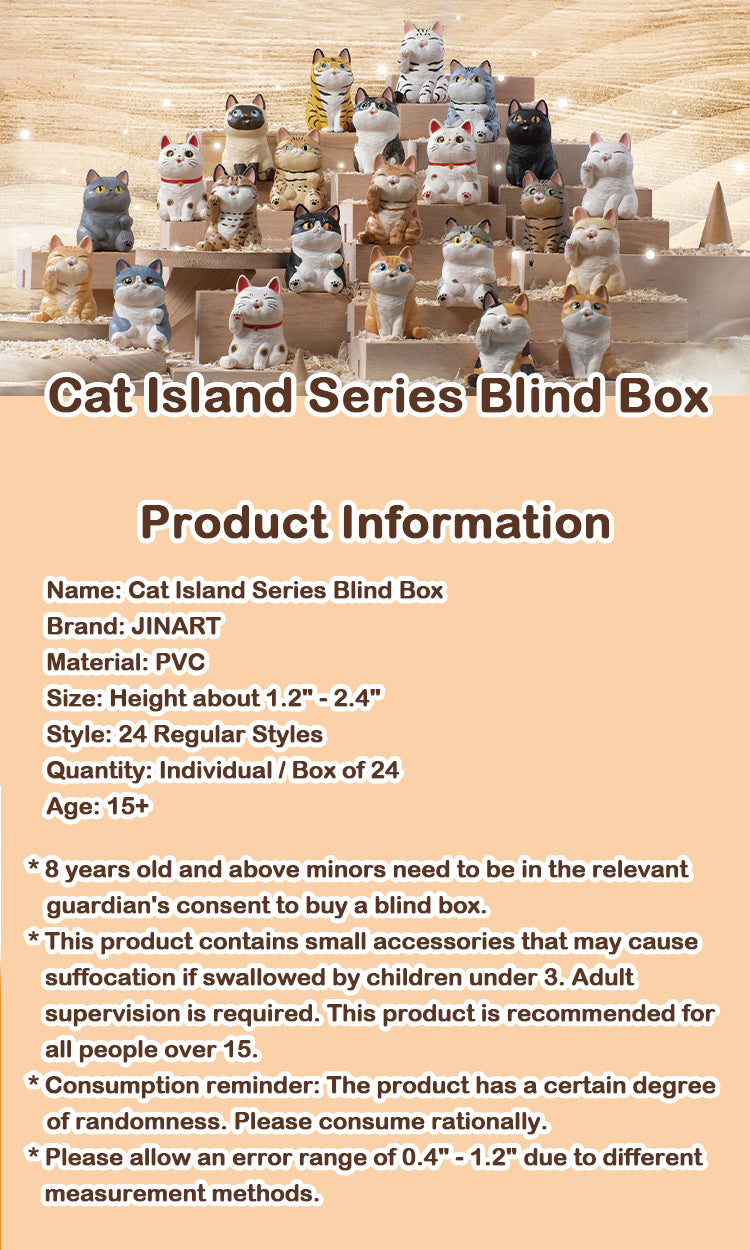 Cat Island Series Blind Box

Product Information

Name: Cat Island Series Blind Box
Brand: JINART
Material: PVC
Size: Height about 1.2" - 2.4"
Style: 24 Regular Styles
Quantity: Individual / Box of 24
Age: 15+

* 8 years old and above minors need to be in the relevant guardian's consent to buy a blind box.
* This product contains small accessories that may cause suffocation if swallowed by children under 3. Adult supervision is required. This product is recommended for all people over 15.
* Consumption reminder: The product has a certain degree of randomness. Please consume rationally.
* Please allow an error range of 0.4" - 1.2" due to different measurement methods.